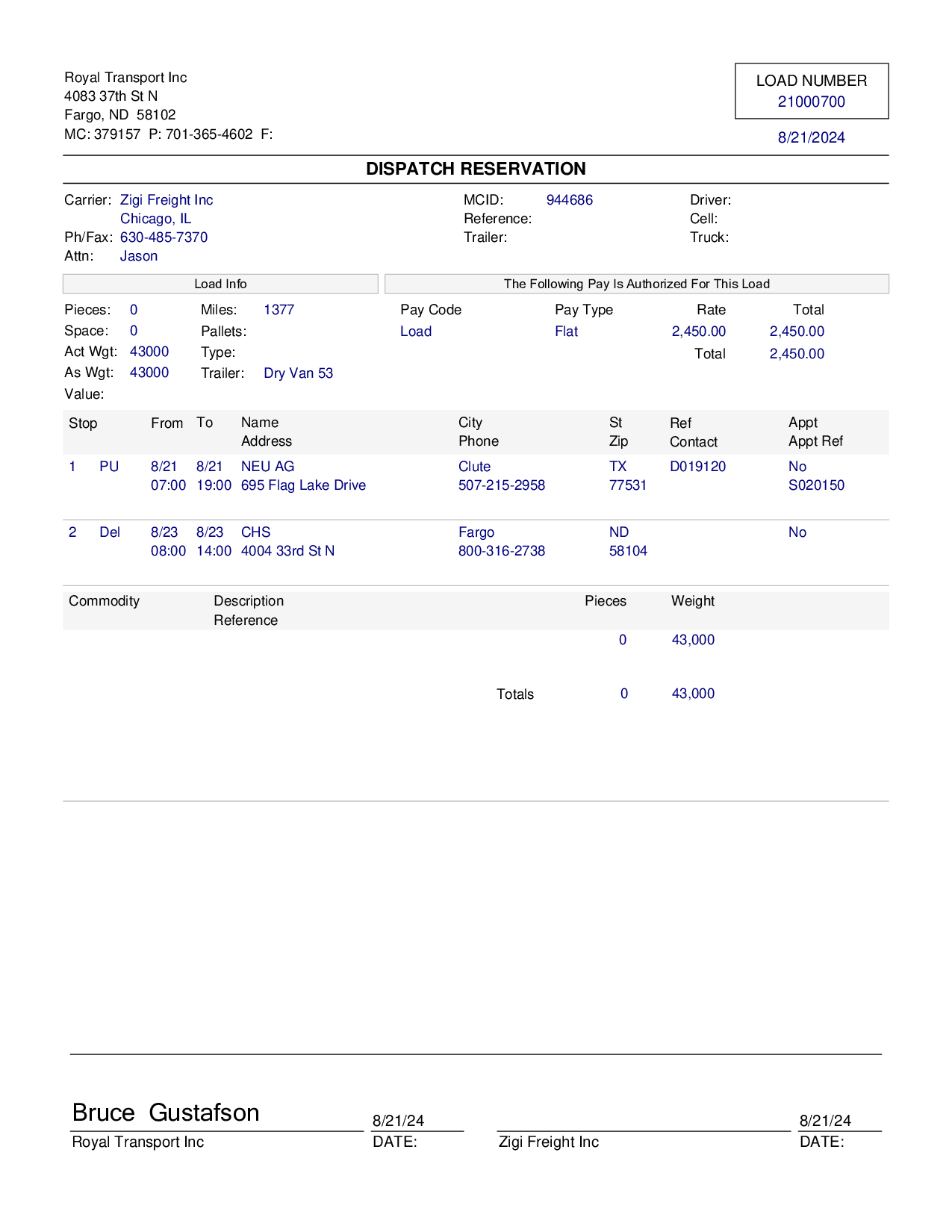 Royal Transport Inc
4083 37th St N
Fargo, ND 58102
MC: 379157 P: 701-365-4602 F:

LOAD NUMBER
21000700

8/21/2024

DISPATCH RESERVATION

Carrier: Zigi Freight Inc
Chicago, IL
Ph/Fax: 630-485-7370
Attn: Jason

MCID: 944686
Reference:
Trailer:

Driver:
Cell:
Truck:

Load Info

Pieces: 0
Space: 0
Act Wgt: 43000
As Wgt: 43000
Value:

Miles: 1377
Pallets:
Type:
Trailer: Dry Van 53

The Following Pay Is Authorized For This Load

| Pay Code | Pay Type | Rate | Total |
|---|---|---|---|
| Load | Flat | 2,450.00 | 2,450.00 |
| | | Total | 2,450.00 |

| Stop | | From | To | Name Address | City Phone | St Zip | Ref Contact | Appt Appt Ref |
|---|---|---|---|---|---|---|---|---|
| 1 | PU | 8/21 07:00 | 8/21 19:00 | NEU AG 695 Flag Lake Drive | Clute 507-215-2958 | TX 77531 | D019120 | No S020150 |
| 2 | Del | 8/23 08:00 | 8/23 14:00 | CHS 4004 33rd St N | Fargo 800-316-2738 | ND 58104 | | No |

| Commodity | Description Reference | Pieces | Weight |
|---|---|---|---|
| | | 0 | 43,000 |
| | Totals | 0 | 43,000 |

Bruce Gustafson
Royal Transport Inc

8/21/24
DATE:

Zigi Freight Inc

8/21/24
DATE: